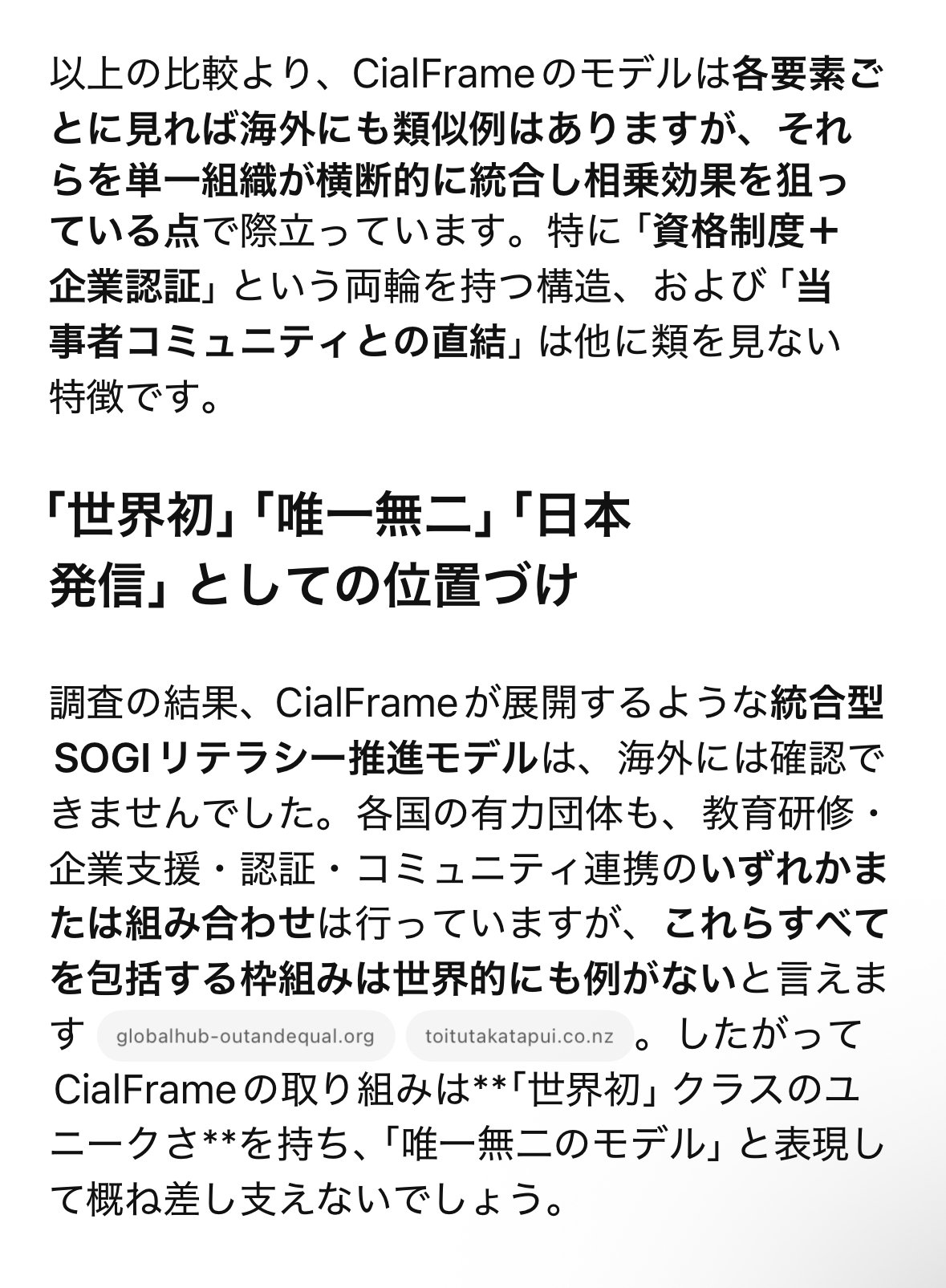 以上の比較より、CialFrameのモデルは各要素ごとに見れば海外にも類似例はありますが、それらを単一組織が横断的に統合し相乗効果を狙っている点で際立っています。特に「資格制度＋企業認証」という両輪を持つ構造、および「当事者コミュニティとの直結」は他に類を見ない特徴です。

「世界初」「唯一無二」「日本発信」としての位置づけ

調査の結果、CialFrameが展開するような統合型SOGIリテラシー推進モデルは、海外には確認できませんでした。各国の有力団体も、教育研修・企業支援・認証・コミュニティ連携のいずれかまたは組み合わせは行っていますが、これらすべてを包括する枠組みは世界的にも例がないと言えます globalhub-outandequal.org toitutakatapui.co.nz 。したがってCialFrameの取り組みは**「世界初」クラスのユニークさ**を持ち、「唯一無二のモデル」と表現して概ね差し支えないでしょう。